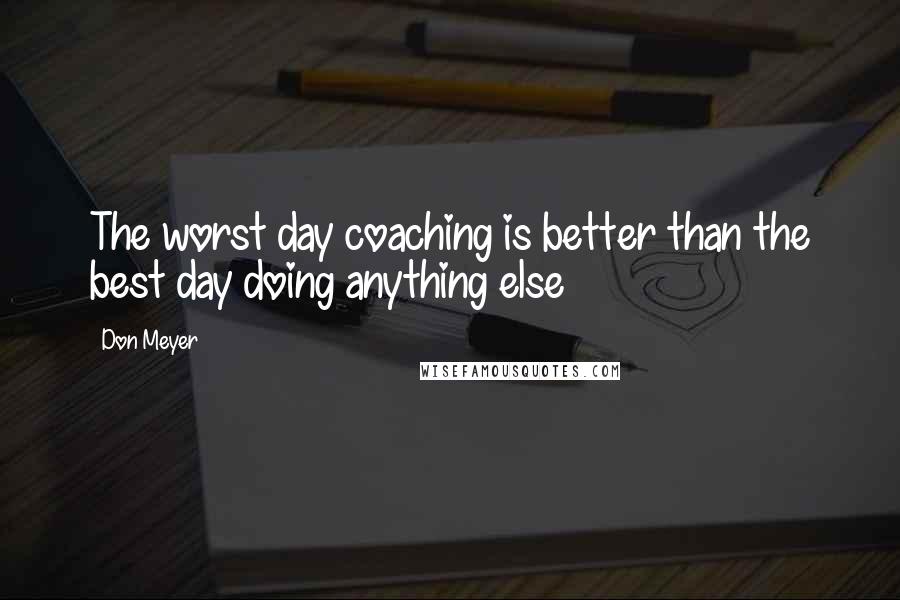 The worst day coaching is better than the best day doing anything else

Don Meyer

WISEFAMOUSQUOTES.COM